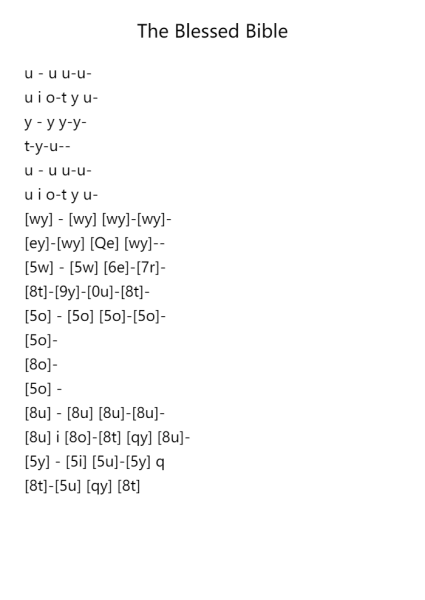 The Blessed Bible

u - u u-u-
u i o-t y u-
y - y y-y-
t-y-u--
u - u u-u-
u i o-t y u-
[wy] - [wy] [wy]-[wy]-
[ey]-[wy] [Qe] [wy]--
[5w] - [5w] [6e]-[7r]-
[8t]-[9y]-[0u]-[8t]-
[5o] - [5o] [5o]-[5o]-
[5o]-
[8o]-
[5o] -
[8u] - [8u] [8u]-[8u]-
[8u] i [8o]-[8t] [qy] [8u]-
[5y] - [5i] [5u]-[5y] q
[8t]-[5u] [qy] [8t]